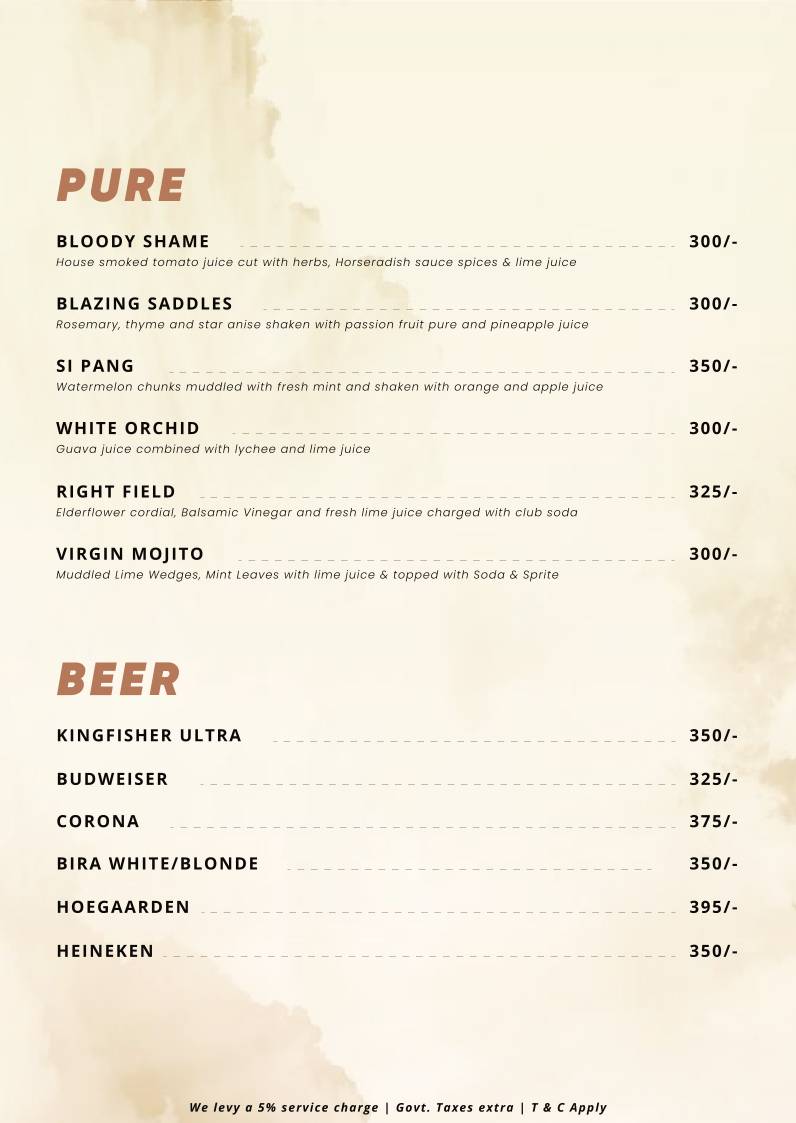 PURE

BLOODY SHAME 300/-
House smoked tomato juice cut with herbs, Horseradish sauce spices & lime juice

BLAZING SADDLES 300/-
Rosemary, thyme and star anise shaken with passion fruit pure and pineapple juice

SI PANG 350/-
Watermelon chunks muddled with fresh mint and shaken with orange and apple juice

WHITE ORCHID 300/-
Guava juice combined with lychee and lime juice

RIGHT FIELD 325/-
Elderflower cordial, Balsamic Vinegar and fresh lime juice charged with club soda

VIRGIN MOJITO 300/-
Muddled Lime Wedges, Mint Leaves with lime juice & topped with Soda & Sprite

BEER

KINGFISHER ULTRA 350/-

BUDWEISER 325/-

CORONA 375/-

BIRA WHITE/BLONDE 350/-

HOEGAARDEN 395/-

HEINEKEN 350/-

We levy a 5% service charge | Govt. Taxes extra | T & C Apply